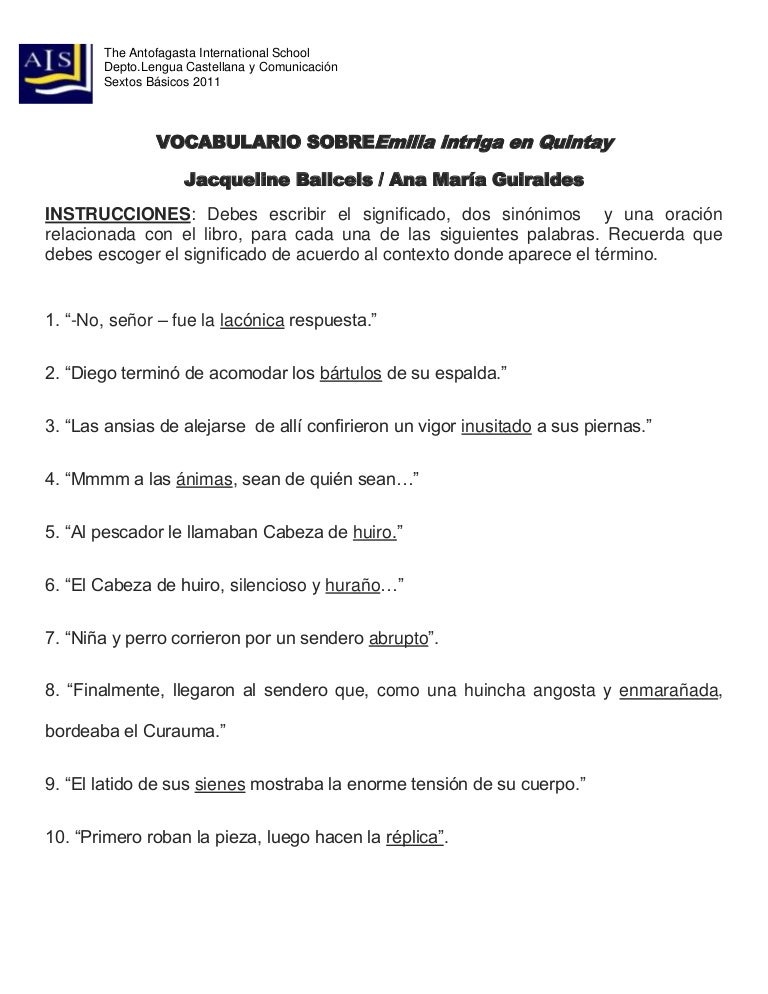 AIS

The Antofagasta International School
Depto.Lengua Castellana y Comunicación
Sextos Básicos 2011

VOCABULARIO SOBREEmilia intriga en Quintay

Jacqueline Balcels / Ana María Guiraldes

INSTRUCCIONES: Debes escribir el significado, dos sinónimos y una oración relacionada con el libro, para cada una de las siguientes palabras. Recuerda que debes escoger el significado de acuerdo al contexto donde aparece el término.

1. “-No, señor – fue la lacónica respuesta.”

2. “Diego terminó de acomodar los bártulos de su espalda.”

3. “Las ansias de alejarse de allí confirieron un vigor inusitado a sus piernas.”

4. “Mmmm a las ánimas, sean de quién sean…”

5. “Al pescador le llamaban Cabeza de huiro.”

6. “El Cabeza de huiro, silencioso y huraño…”

7. “Niña y perro corrieron por un sendero abrupto”.

8. “Finalmente, llegaron al sendero que, como una huincha angosta y enmarañada, bordeaba el Curauma.”

9. “El latido de sus sienes mostraba la enorme tensión de su cuerpo.”

10. “Primero roban la pieza, luego hacen la réplica”.